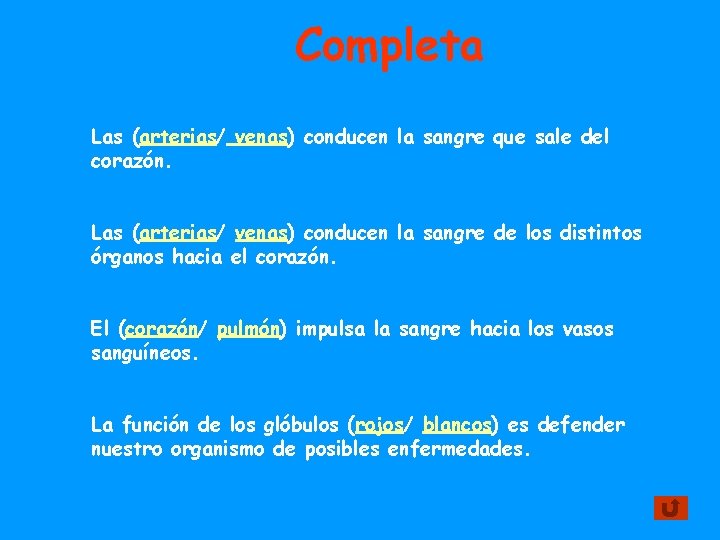 Completa

Las (arterias/ venas) conducen la sangre que sale del corazón.

Las (arterias/ venas) conducen la sangre de los distintos órganos hacia el corazón.

El (corazón/ pulmón) impulsa la sangre hacia los vasos sanguíneos.

La función de los glóbulos (rojos/ blancos) es defender nuestro organismo de posibles enfermedades.